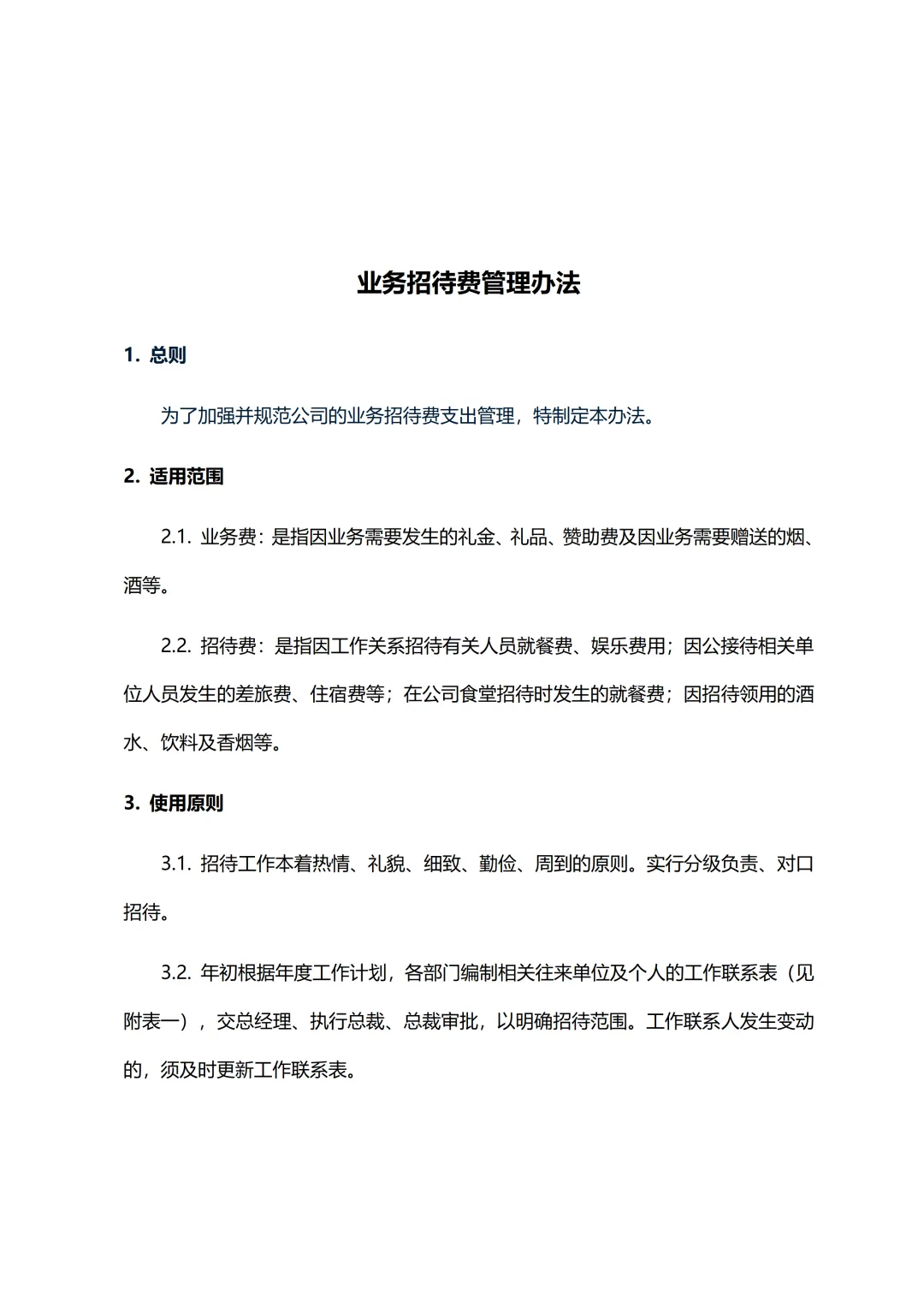 业务招待费管理办法

1. 总则

为了加强并规范公司的业务招待费支出管理，特制定本办法。

2. 适用范围

2.1. 业务费：是指因业务需要发生的礼金、礼品、赞助费及因业务需要赠送的烟、酒等。

2.2. 招待费：是指因工作关系招待有关人员就餐费、娱乐费用；因公接待相关单位人员发生的差旅费、住宿费等；在公司食堂招待时发生的就餐费；因招待领用的酒水、饮料及香烟等。

3. 使用原则

3.1. 招待工作本着热情、礼貌、细致、勤俭、周到的原则。实行分级负责、对口招待。

3.2. 年初根据年度工作计划，各部门编制相关往来单位及个人的工作联系表（见附表一），交总经理、执行总裁、总裁审批，以明确招待范围。工作联系人发生变动的，须及时更新工作联系表。